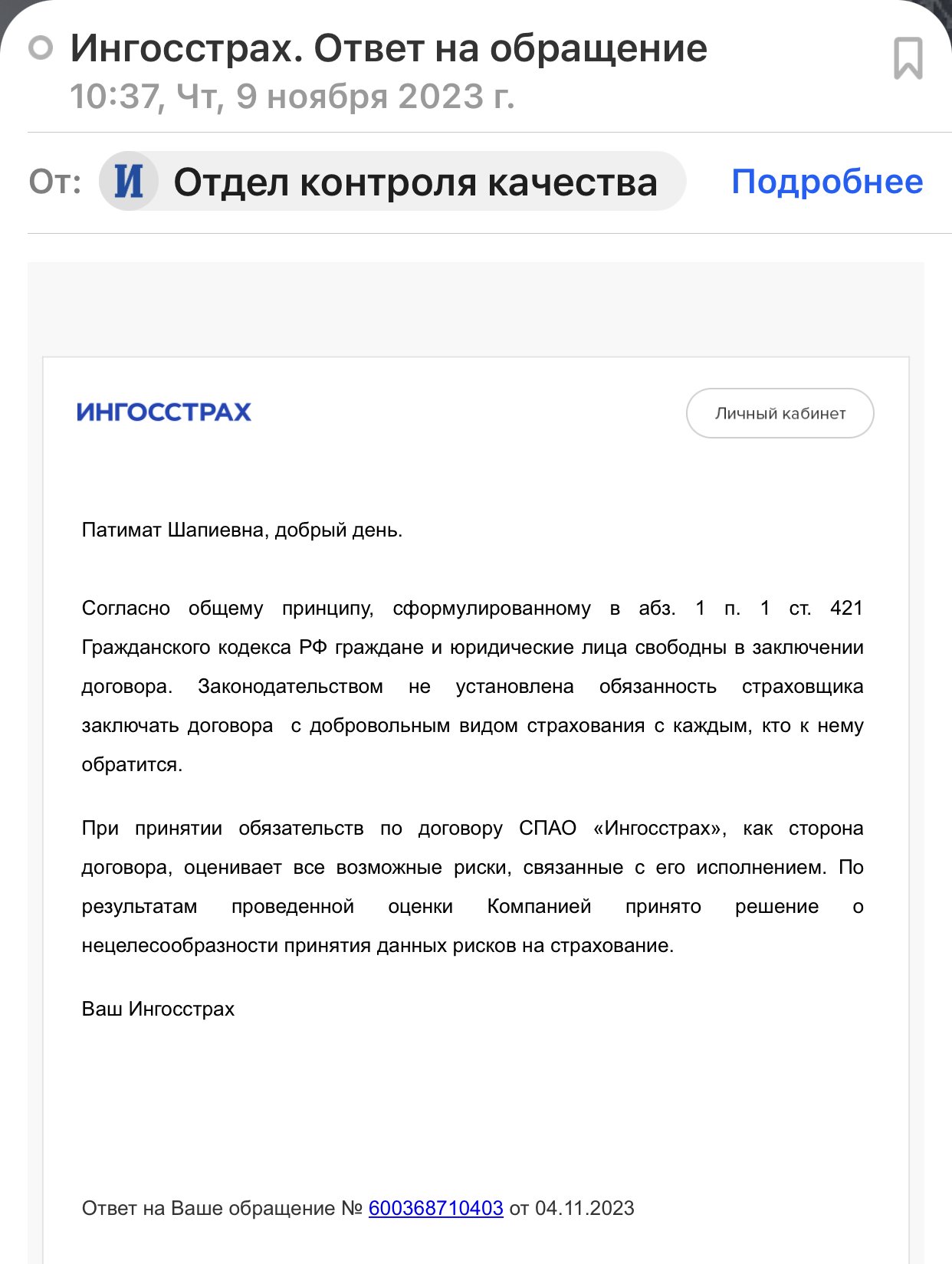 Ингосстрах. Ответ на обращение
10:37, Чт, 9 ноября 2023 г.

От: И Отдел контроля качества Подробнее

ИНГОССТРАХ

Личный кабинет

Патимат Шапиевна, добрый день.

Согласно общему принципу, сформулированному в абз. 1 п. 1 ст. 421 Гражданского кодекса РФ граждане и юридические лица свободны в заключении договора. Законодательством не установлена обязанность страховщика заключать договора с добровольным видом страхования с каждым, кто к нему обратится.

При принятии обязательств по договору СПАО «Ингосстрах», как сторона договора, оценивает все возможные риски, связанные с его исполнением. По результатам проведенной оценки Компанией принято решение о нецелесообразности принятия данных рисков на страхование.

Ваш Ингосстрах

Ответ на Ваше обращение № 600368710403 от 04.11.2023